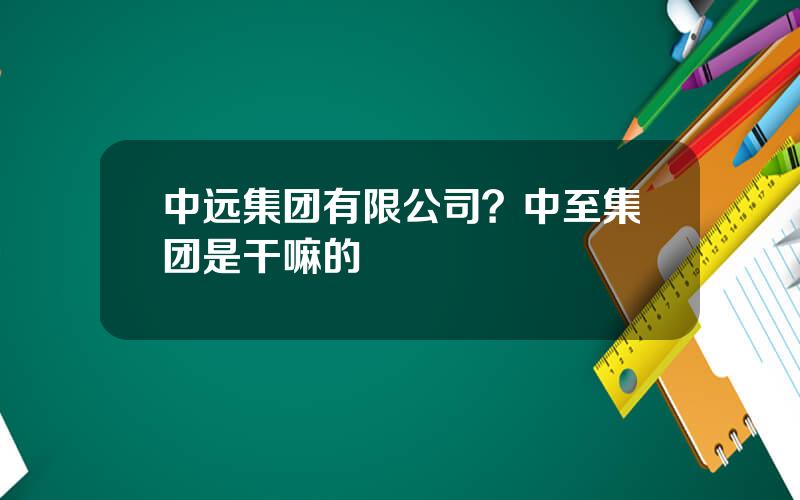 中远集团有限公司？中至集团是干嘛的